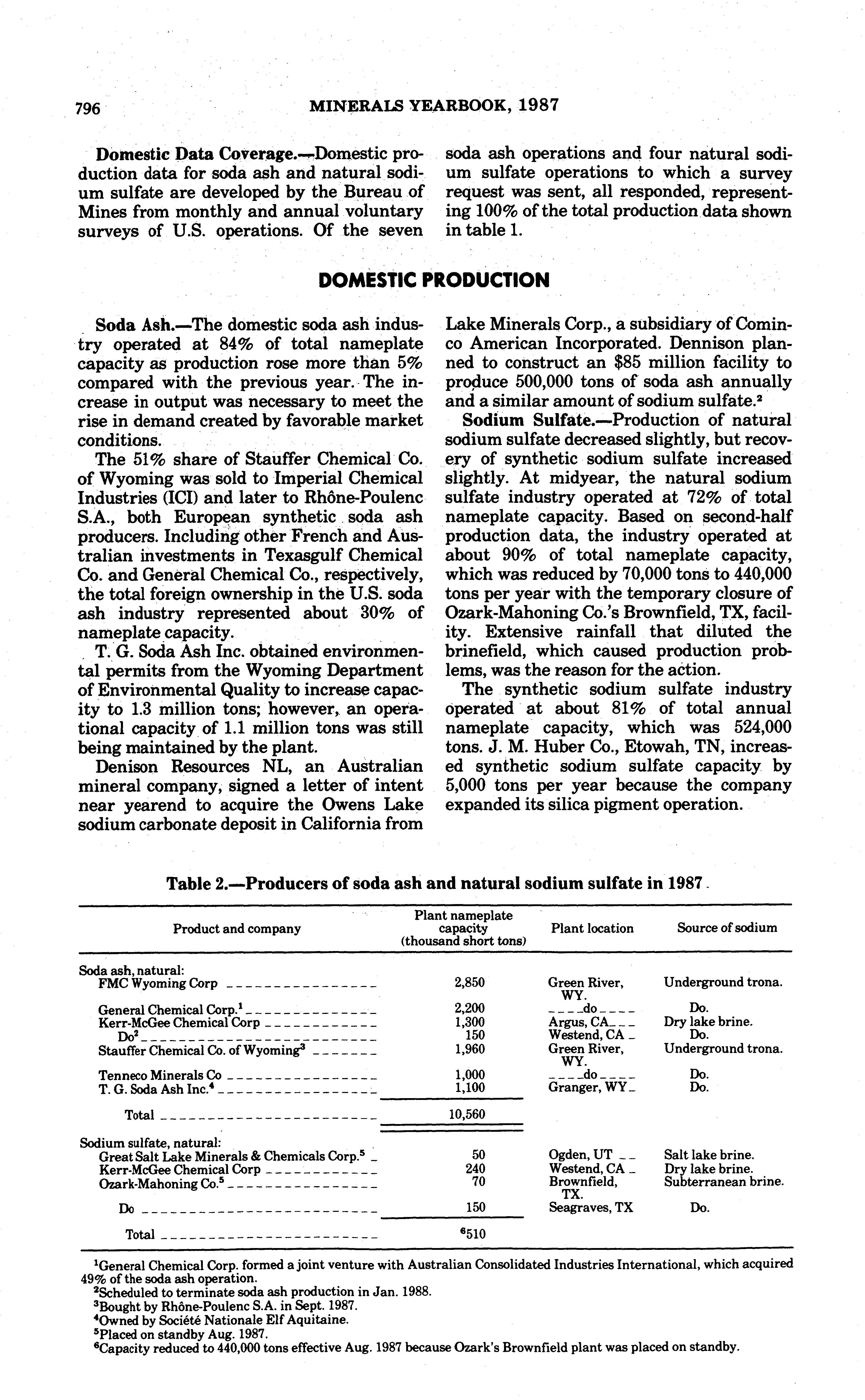 796 MINERALS YEARBOOK, 1987

Domestic Data Coverage.—Domestic production data for soda ash and natural sodium sulfate are developed by the Bureau of Mines from monthly and annual voluntary surveys of U.S. operations. Of the seven soda ash operations and four natural sodium sulfate operations to which a survey request was sent, all responded, representing 100% of the total production data shown in table 1.

DOMESTIC PRODUCTION

Soda Ash.—The domestic soda ash industry operated at 84% of total nameplate capacity as production rose more than 5% compared with the previous year. The increase in output was necessary to meet the rise in demand created by favorable market conditions.

The 51% share of Stauffer Chemical Co. of Wyoming was sold to Imperial Chemical Industries (ICI) and later to Rhône-Poulenc S.A., both European synthetic soda ash producers. Including other French and Australian investments in Texasgulf Chemical Co. and General Chemical Co., respectively, the total foreign ownership in the U.S. soda ash industry represented about 30% of nameplate capacity.

T. G. Soda Ash Inc. obtained environmental permits from the Wyoming Department of Environmental Quality to increase capacity to 1.3 million tons; however, an operational capacity of 1.1 million tons was still being maintained by the plant.

Denison Resources NL, an Australian mineral company, signed a letter of intent near yearend to acquire the Owens Lake sodium carbonate deposit in California from Lake Minerals Corp., a subsidiary of Cominco American Incorporated. Dennison planned to construct an $85 million facility to produce 500,000 tons of soda ash annually and a similar amount of sodium sulfate.$^2$

Sodium Sulfate.—Production of natural sodium sulfate decreased slightly, but recovery of synthetic sodium sulfate increased slightly. At midyear, the natural sodium sulfate industry operated at 72% of total nameplate capacity. Based on second-half production data, the industry operated at about 90% of total nameplate capacity, which was reduced by 70,000 tons to 440,000 tons per year with the temporary closure of Ozark-Mahoning Co.'s Brownfield, TX, facility. Extensive rainfall that diluted the brinefield, which caused production problems, was the reason for the action.

The synthetic sodium sulfate industry operated at about 81% of total annual nameplate capacity, which was 524,000 tons. J. M. Huber Co., Etowah, TN, increased synthetic sodium sulfate capacity by 5,000 tons per year because the company expanded its silica pigment operation.

Table 2.—Producers of soda ash and natural sodium sulfate in 1987

| Product and company | Plant nameplate capacity (thousand short tons) | Plant location | Source of sodium |
|---|---|---|---|
| Soda ash, natural: | | | |
| FMC Wyoming Corp | 2,850 | Green River, WY. | Underground trona. |
| General Chemical Corp.$^1$ | 2,200 | do | Do. |
| Kerr-McGee Chemical Corp | 1,300 | Argus, CA | Dry lake brine. |
| Do$^2$ | 150 | Westend, CA | Do. |
| Stauffer Chemical Co. of Wyoming$^3$ | 1,960 | Green River, WY. | Underground trona. |
| Tenneco Minerals Co | 1,000 | do | Do. |
| T. G. Soda Ash Inc.$^4$ | 1,100 | Granger, WY | Do. |
| Total | 10,560 | | |
| Sodium sulfate, natural: | | | |
| Great Salt Lake Minerals & Chemicals Corp.$^5$ | 50 | Ogden, UT | Salt lake brine. |
| Kerr-McGee Chemical Corp | 240 | Westend, CA | Dry lake brine. |
| Ozark-Mahoning Co.$^5$ | 70 | Brownfield, TX. | Subterranean brine. |
| Do | 150 | Seagraves, TX | Do. |
| Total | $^6$510 | | |

$^1$General Chemical Corp. formed a joint venture with Australian Consolidated Industries International, which acquired 49% of the soda ash operation.
$^2$Scheduled to terminate soda ash production in Jan. 1988.
$^3$Bought by Rhône-Poulenc S.A. in Sept. 1987.
$^4$Owned by Société Nationale Elf Aquitaine.
$^5$Placed on standby Aug. 1987.
$^6$Capacity reduced to 440,000 tons effective Aug. 1987 because Ozark's Brownfield plant was placed on standby.